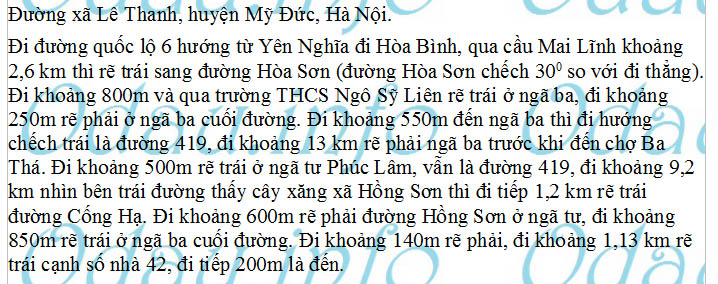 Đường xã Lê Thanh, huyện Mỹ Đức, Hà Nội.

Đi đường quốc lộ 6 hướng từ Yên Nghĩa đi Hòa Bình, qua cầu Mai Lĩnh khoảng 2,6 km thì rẽ trái sang đường Hòa Sơn (đường Hòa Sơn chếch $30^0$ so với đi thẳng). Đi khoảng 800m và qua trường THCS Ngô Sỹ Liên rẽ trái ở ngã ba, đi khoảng 250m rẽ phải ở ngã ba cuối đường. Đi khoảng 550m đến ngã ba thì đi hướng chếch trái là đường 419, đi khoảng 13 km rẽ phải ngã ba trước khi đến chợ Ba Thá. Đi khoảng 500m rẽ trái ở ngã tư Phúc Lâm, vẫn là đường 419, đi khoảng 9,2 km nhìn bên trái đường thấy cây xăng xã Hồng Sơn thì đi tiếp 1,2 km rẽ trái đường Cống Hạ. Đi khoảng 600m rẽ phải đường Hồng Sơn ở ngã tư, đi khoảng 850m rẽ trái ở ngã ba cuối đường. Đi khoảng 140m rẽ phải, đi khoảng 1,13 km rẽ trái cạnh số nhà 42, đi tiếp 200m là đến.